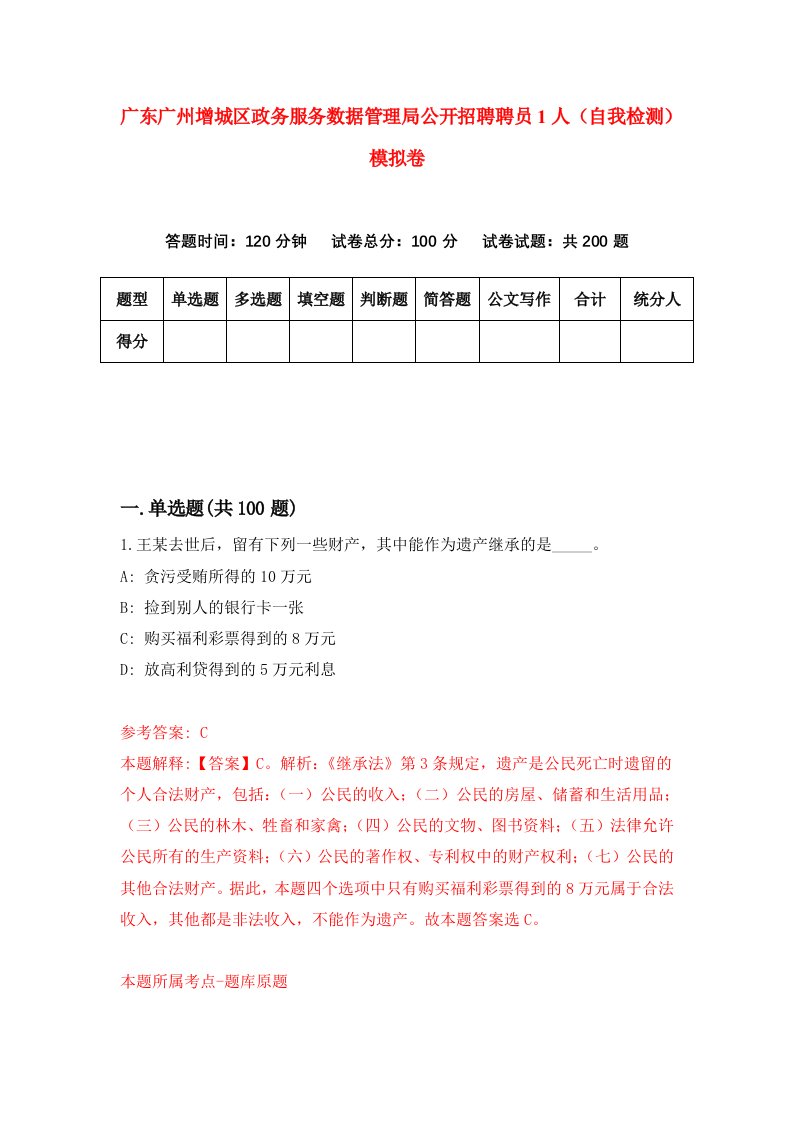 广东广州增城区政务服务数据管理局公开招聘聘员1人（自我检测）模拟卷

答题时间：120分钟　试卷总分：100分　试卷试题：共200题

| 题型 | 单选题 | 多选题 | 填空题 | 判断题 | 简答题 | 公文写作 | 合计 | 统分人 |
|---|---|---|---|---|---|---|---|---|
| 得分 | | | | | | | | |

一.单选题(共100题)

1.王某去世后，留有下列一些财产，其中能作为遗产继承的是_____。

A: 贪污受贿所得的10万元

B: 捡到别人的银行卡一张

C: 购买福利彩票得到的8万元

D: 放高利贷得到的5万元利息

参考答案: C

本题解释:【答案】C。解析:《继承法》第3条规定，遗产是公民死亡时遗留的个人合法财产，包括:（一）公民的收入;（二）公民的房屋、储蓄和生活用品;（三）公民的林木、牲畜和家禽;（四）公民的文物、图书资料;（五）法律允许公民所有的生产资料;（六）公民的著作权、专利权中的财产权利;（七）公民的其他合法财产。据此，本题四个选项中只有购买福利彩票得到的8万元属于合法收入，其他都是非法收入，不能作为遗产。故本题答案选C。

本题所属考点-题库原题